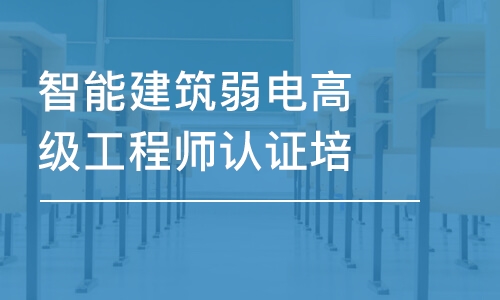 智能建筑弱电高级工程师认证培